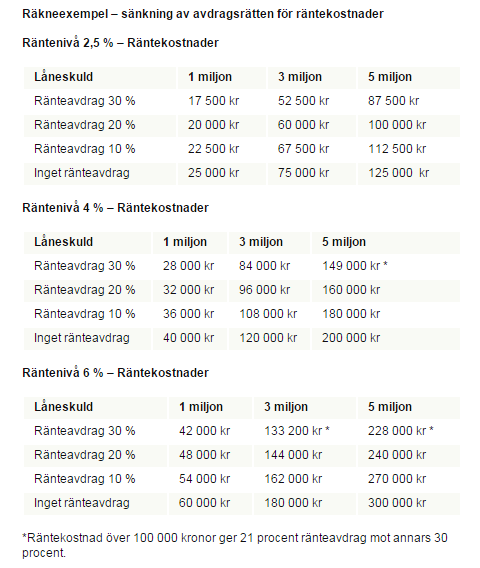 Räkneexempel – sänkning av avdragsrätten för räntekostnader

Räntenivå 2,5 % – Räntekostnader

| Låneskuld | 1 miljon | 3 miljon | 5 miljon |
|---|---|---|---|
| Ränteavdrag 30 % | 17 500 kr | 52 500 kr | 87 500 kr |
| Ränteavdrag 20 % | 20 000 kr | 60 000 kr | 100 000 kr |
| Ränteavdrag 10 % | 22 500 kr | 67 500 kr | 112 500 kr |
| Inget ränteavdrag | 25 000 kr | 75 000 kr | 125 000 kr |

Räntenivå 4 % – Räntekostnader

| Låneskuld | 1 miljon | 3 miljon | 5 miljon |
|---|---|---|---|
| Ränteavdrag 30 % | 28 000 kr | 84 000 kr | 149 000 kr * |
| Ränteavdrag 20 % | 32 000 kr | 96 000 kr | 160 000 kr |
| Ränteavdrag 10 % | 36 000 kr | 108 000 kr | 180 000 kr |
| Inget ränteavdrag | 40 000 kr | 120 000 kr | 200 000 kr |

Räntenivå 6 % – Räntekostnader

| Låneskuld | 1 miljon | 3 miljon | 5 miljon |
|---|---|---|---|
| Ränteavdrag 30 % | 42 000 kr | 133 200 kr * | 228 000 kr * |
| Ränteavdrag 20 % | 48 000 kr | 144 000 kr | 240 000 kr |
| Ränteavdrag 10 % | 54 000 kr | 162 000 kr | 270 000 kr |
| Inget ränteavdrag | 60 000 kr | 180 000 kr | 300 000 kr |

*Räntekostnad över 100 000 kronor ger 21 procent ränteavdrag mot annars 30 procent.